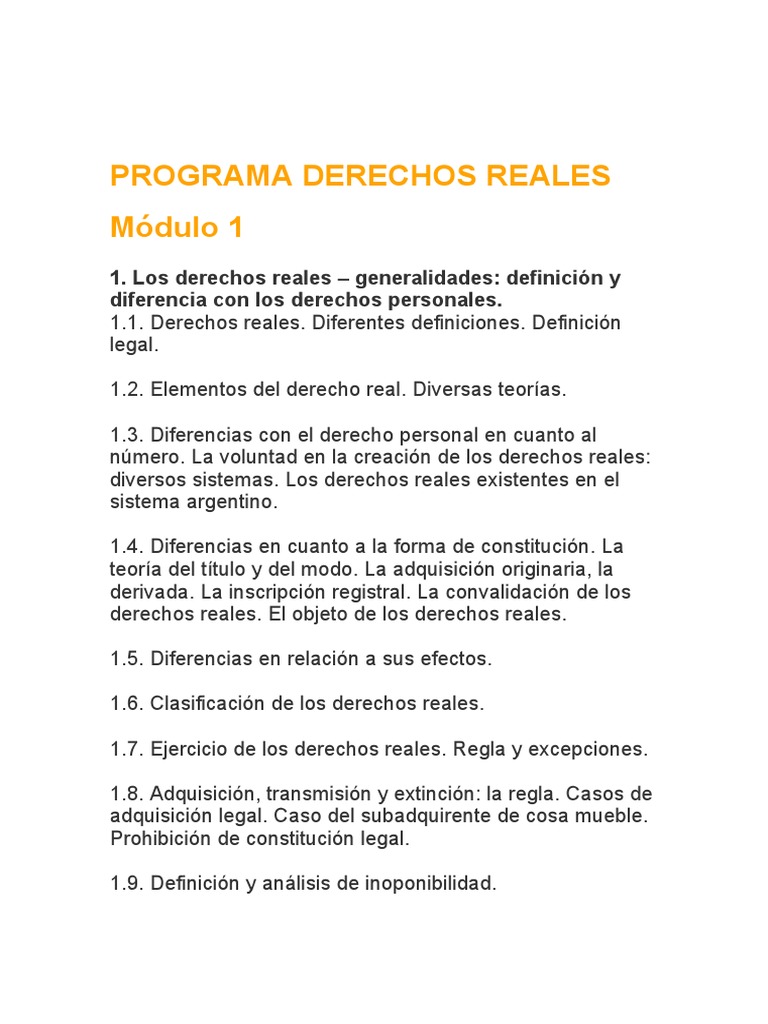 PROGRAMA DERECHOS REALES

Módulo 1

1. Los derechos reales – generalidades: definición y diferencia con los derechos personales.
1.1. Derechos reales. Diferentes definiciones. Definición legal.

1.2. Elementos del derecho real. Diversas teorías.

1.3. Diferencias con el derecho personal en cuanto al número. La voluntad en la creación de los derechos reales: diversos sistemas. Los derechos reales existentes en el sistema argentino.

1.4. Diferencias en cuanto a la forma de constitución. La teoría del título y del modo. La adquisición originaria, la derivada. La inscripción registral. La convalidación de los derechos reales. El objeto de los derechos reales.

1.5. Diferencias en relación a sus efectos.

1.6. Clasificación de los derechos reales.

1.7. Ejercicio de los derechos reales. Regla y excepciones.

1.8. Adquisición, transmisión y extinción: la regla. Casos de adquisición legal. Caso del subadquirente de cosa mueble. Prohibición de constitución legal.

1.9. Definición y análisis de inoponibilidad.